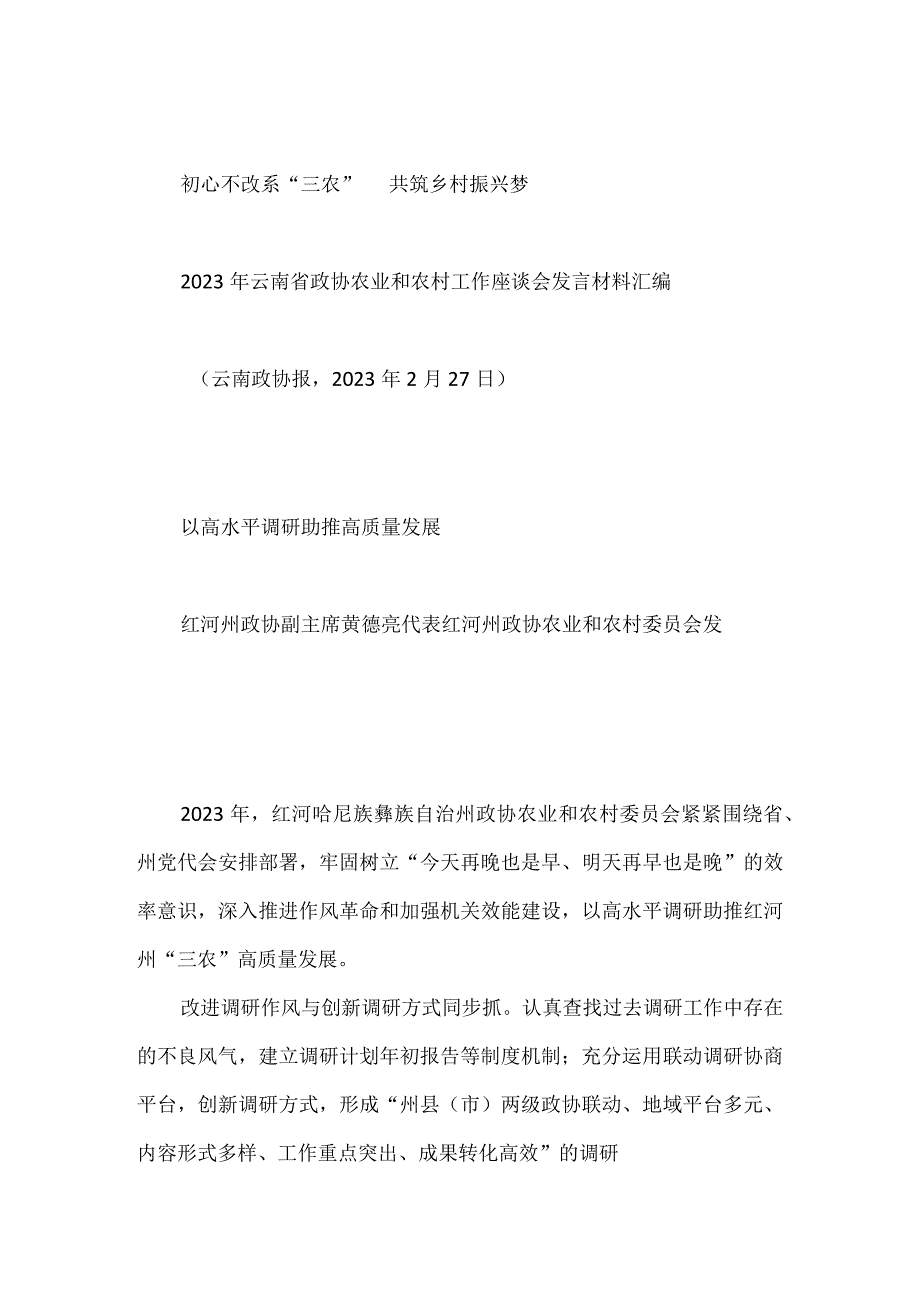 初心不改系“三农”　共筑乡村振兴梦

2023年云南省政协农业和农村工作座谈会发言材料汇编

（云南政协报，2023年2月27日）

以高水平调研助推高质量发展

红河州政协副主席黄德亮代表红河州政协农业和农村委员会发

2023年，红河哈尼族彝族自治州政协农业和农村委员会紧紧围绕省、州党代会安排部署，牢固树立“今天再晚也是早、明天再早也是晚”的效率意识，深入推进作风革命和加强机关效能建设，以高水平调研助推红河州“三农”高质量发展。

改进调研作风与创新调研方式同步抓。认真查找过去调研工作中存在的不良风气，建立调研计划年初报告等制度机制；充分运用联动调研协商平台，创新调研方式，形成“州县（市）两级政协联动、地域平台多元、内容形式多样、工作重点突出、成果转化高效”的调研